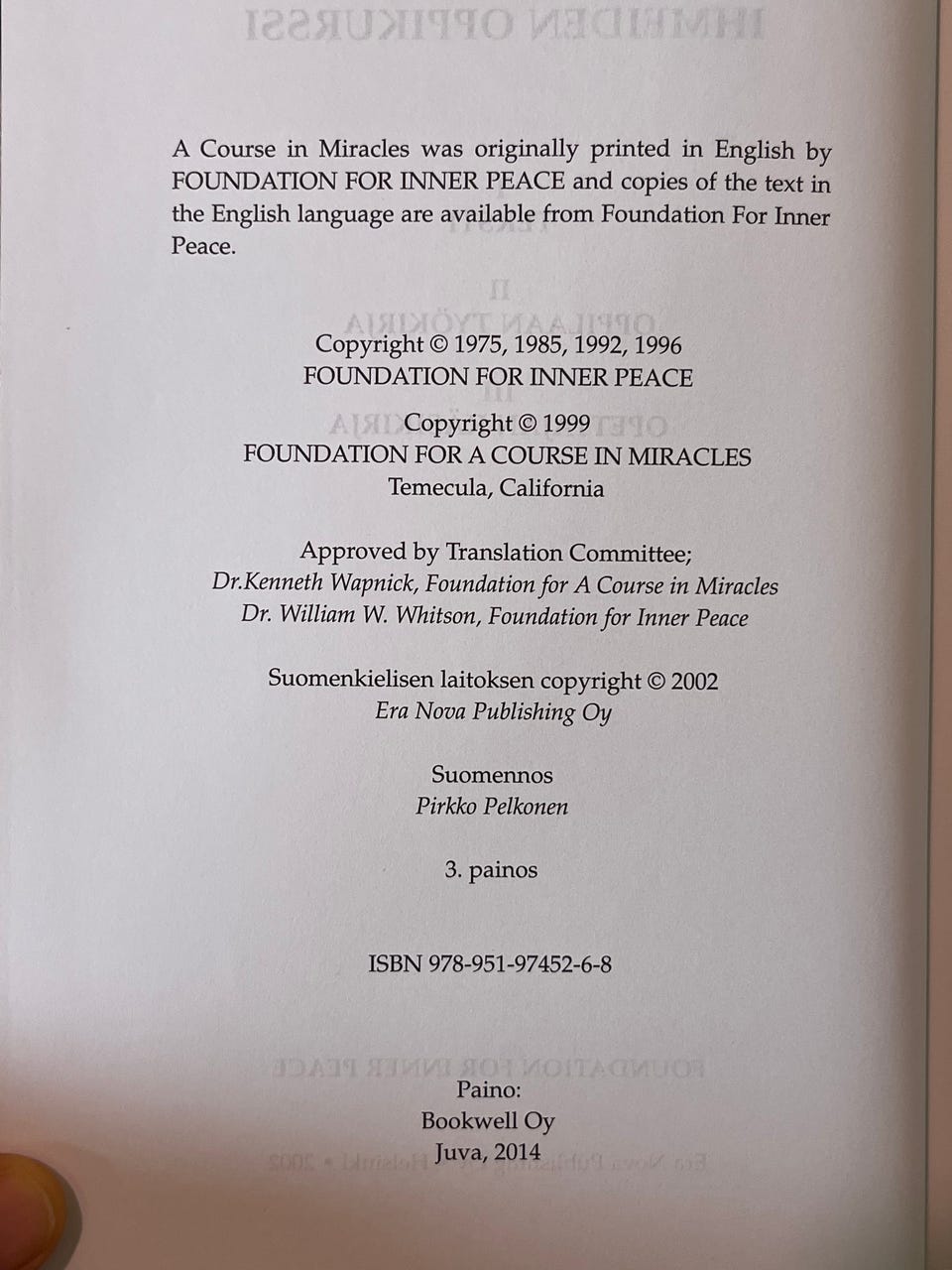 A Course in Miracles was originally printed in English by FOUNDATION FOR INNER PEACE and copies of the text in the English language are available from Foundation For Inner Peace.

Copyright © 1975, 1985, 1992, 1996
FOUNDATION FOR INNER PEACE

Copyright © 1999
FOUNDATION FOR A COURSE IN MIRACLES
Temecula, California

Approved by Translation Committee;
Dr.Kenneth Wapnick, Foundation for A Course in Miracles
Dr. William W. Whitson, Foundation for Inner Peace

Suomenkielisen laitoksen copyright © 2002
Era Nova Publishing Oy

Suomennos
Pirkko Pelkonen

3. painos

ISBN 978-951-97452-6-8

Paino:
Bookwell Oy
Juva, 2014